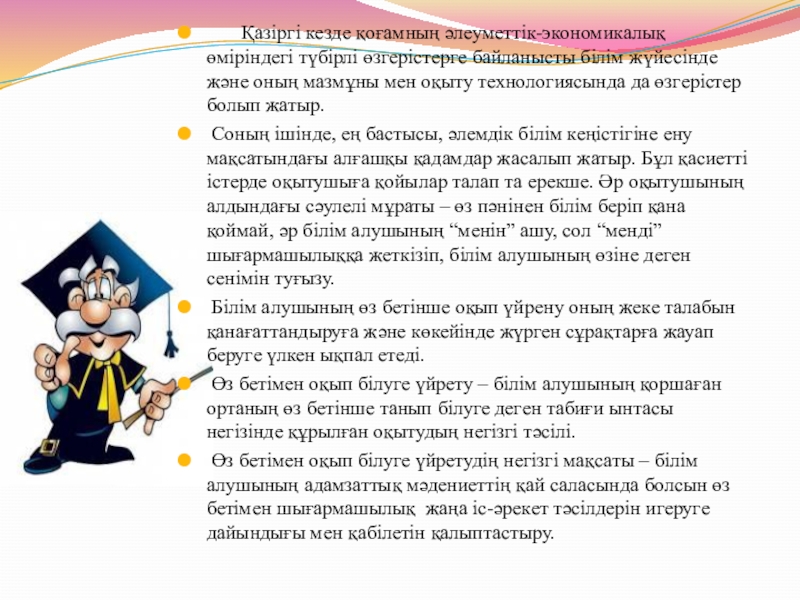 Қазіргі кезде қоғамның әлеуметтік-экономикалық өміріндегі түбірлі өзгерістерге байланысты білім жүйесінде және оның мазмұны мен оқыту технологиясында да өзгерістер болып жатыр.

Соның ішінде, ең бастысы, әлемдік білім кеңістігіне ену мақсатындағы алғашқы қадамдар жасалып жатыр. Бұл қасиетті істерде оқытушыға қойылар талап та ерекше. Әр оқытушының алдындағы сәулелі мұраты – өз пәнінен білім беріп қана қоймай, әр білім алушының “менін” ашу, сол “менді” шығармашылыққа жеткізіп, білім алушының өзіне деген сенімін туғызу.

Білім алушының өз бетінше оқып үйрену оның жеке талабын қанағаттандыруға және көкейінде жүрген сұрақтарға жауап беруге үлкен ықпал етеді.

Өз бетімен оқып білуге үйрету – білім алушының қоршаған ортаның өз бетінше танып білуге деген табиғи ынтасы негізінде құрылған оқытудың негізгі тәсілі.

Өз бетімен оқып білуге үйретудің негізгі мақсаты – білім алушының адамзаттық мәдениеттің қай саласында болсын өз бетімен шығармашылық жаңа іс-әрекет тәсілдерін игеруге дайындығы мен қабілетін қалыптастыру.